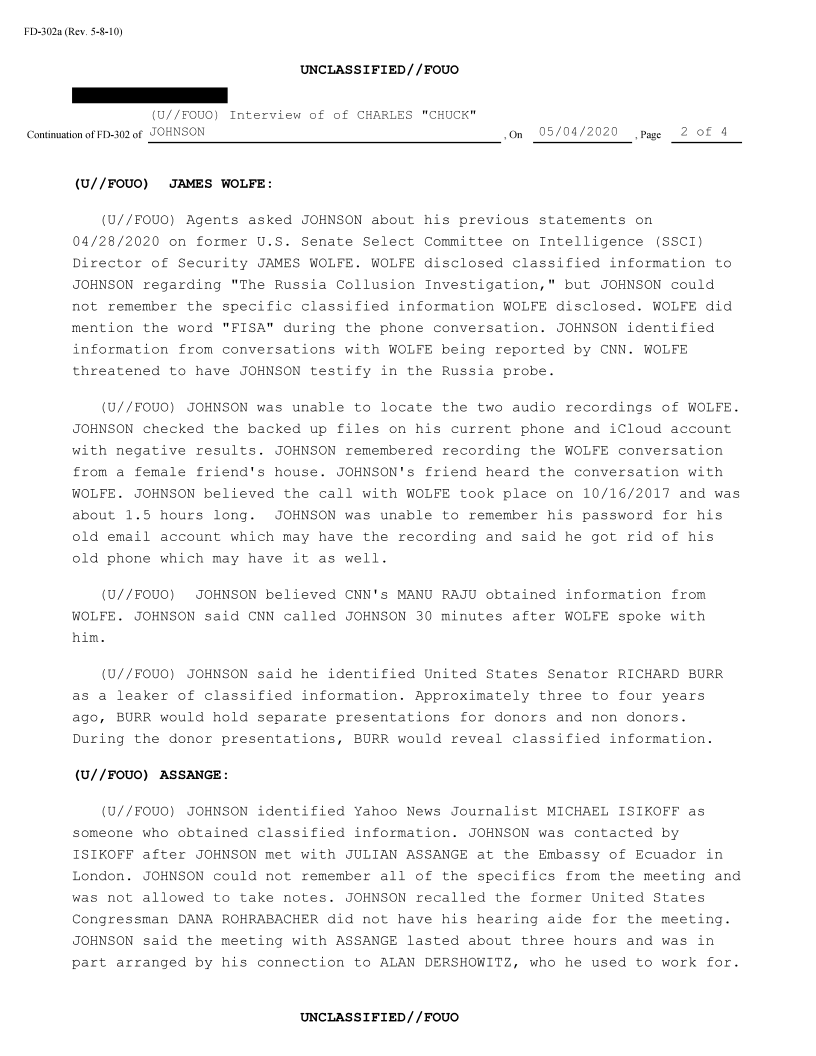 FD-302a (Rev. 5-8-10)

UNCLASSIFIED//FOUO

Continuation of FD-302 of (U//FOUO) Interview of of CHARLES "CHUCK" JOHNSON , On 05/04/2020 , Page 2 of 4

(U//FOUO) JAMES WOLFE:

(U//FOUO) Agents asked JOHNSON about his previous statements on 04/28/2020 on former U.S. Senate Select Committee on Intelligence (SSCI) Director of Security JAMES WOLFE. WOLFE disclosed classified information to JOHNSON regarding "The Russia Collusion Investigation," but JOHNSON could not remember the specific classified information WOLFE disclosed. WOLFE did mention the word "FISA" during the phone conversation. JOHNSON identified information from conversations with WOLFE being reported by CNN. WOLFE threatened to have JOHNSON testify in the Russia probe.

(U//FOUO) JOHNSON was unable to locate the two audio recordings of WOLFE. JOHNSON checked the backed up files on his current phone and iCloud account with negative results. JOHNSON remembered recording the WOLFE conversation from a female friend's house. JOHNSON's friend heard the conversation with WOLFE. JOHNSON believed the call with WOLFE took place on 10/16/2017 and was about 1.5 hours long. JOHNSON was unable to remember his password for his old email account which may have the recording and said he got rid of his old phone which may have it as well.

(U//FOUO) JOHNSON believed CNN's MANU RAJU obtained information from WOLFE. JOHNSON said CNN called JOHNSON 30 minutes after WOLFE spoke with him.

(U//FOUO) JOHNSON said he identified United States Senator RICHARD BURR as a leaker of classified information. Approximately three to four years ago, BURR would hold separate presentations for donors and non donors. During the donor presentations, BURR would reveal classified information.

(U//FOUO) ASSANGE:

(U//FOUO) JOHNSON identified Yahoo News Journalist MICHAEL ISIKOFF as someone who obtained classified information. JOHNSON was contacted by ISIKOFF after JOHNSON met with JULIAN ASSANGE at the Embassy of Ecuador in London. JOHNSON could not remember all of the specifics from the meeting and was not allowed to take notes. JOHNSON recalled the former United States Congressman DANA ROHRABACHER did not have his hearing aide for the meeting. JOHNSON said the meeting with ASSANGE lasted about three hours and was in part arranged by his connection to ALAN DERSHOWITZ, who he used to work for.

UNCLASSIFIED//FOUO